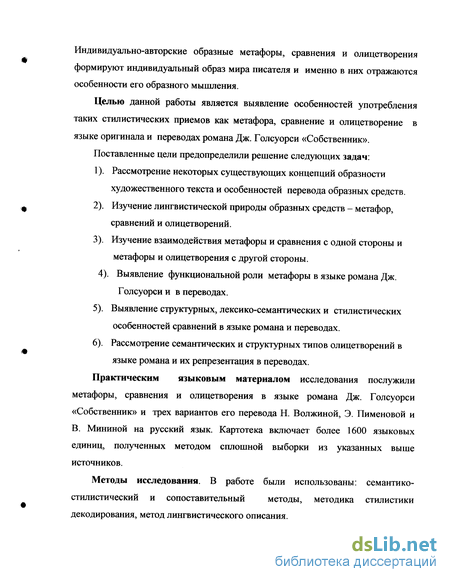 Индивидуально-авторские образные метафоры, сравнения и олицетворения формируют индивидуальный образ мира писателя и именно в них отражаются особенности его образного мышления.

**Целью** данной работы является выявление особенностей употребления таких стилистических приемов как метафора, сравнение и олицетворение в языке оригинала и переводах романа Дж. Голсуорси «Собственник».

Поставленные цели предопределили решение следующих **задач**:

1). Рассмотрение некоторых существующих концепций образности художественного текста и особенностей перевода образных средств.

2). Изучение лингвистической природы образных средств – метафор, сравнений и олицетворений.

3). Изучение взаимодействия метафоры и сравнения с одной стороны и метафоры и олицетворения с другой стороны.

4). Выявление функциональной роли метафоры в языке романа Дж. Голсуорси и в переводах.

5). Выявление структурных, лексико-семантических и стилистических особенностей сравнений в языке романа и переводах.

6). Рассмотрение семантических и структурных типов олицетворений в языке романа и их репрезентация в переводах.

**Практическим языковым материалом** исследования послужили метафоры, сравнения и олицетворения в языке романа Дж. Голсуорси «Собственник» и трех вариантов его перевода Н. Волжиной, Э. Пименовой и В. Мининой на русский язык. Картотека включает более 1600 языковых единиц, полученных методом сплошной выборки из указанных выше источников.

**Методы исследования**. В работе были использованы: семантико-стилистический и сопоставительный методы, методика стилистики декодирования, метод лингвистического описания.

dsLib.net
библиотека диссертаций